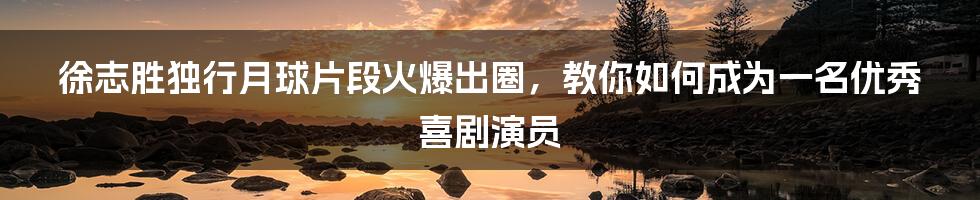 徐志胜独行月球片段火爆出圈，教你如何成为一名优秀喜剧演员